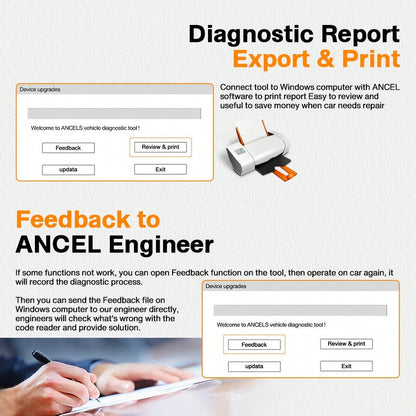 Diagnostic Report
Export & Print

Device upgrades

Welcome to ANCELS vehicle diagnostic tool !

Feedback

Review & print

updata

Exit

Connect tool to Windows computer with ANCEL software to print report Easy to review and useful to save money when car needs repair

Feedback to
ANCEL Engineer

If some functions not work, you can open Feedback function on the tool, then operate on car again, it will record the diagnostic process.

Then you can send the Feedback file on Windows computer to our engineer directly, engineers will check what's wrong with the code reader and provide solution.

Device upgrades

Welcome to ANCELS vehicle diagnostic tool !

Feedback

Review & print

updata

Exit